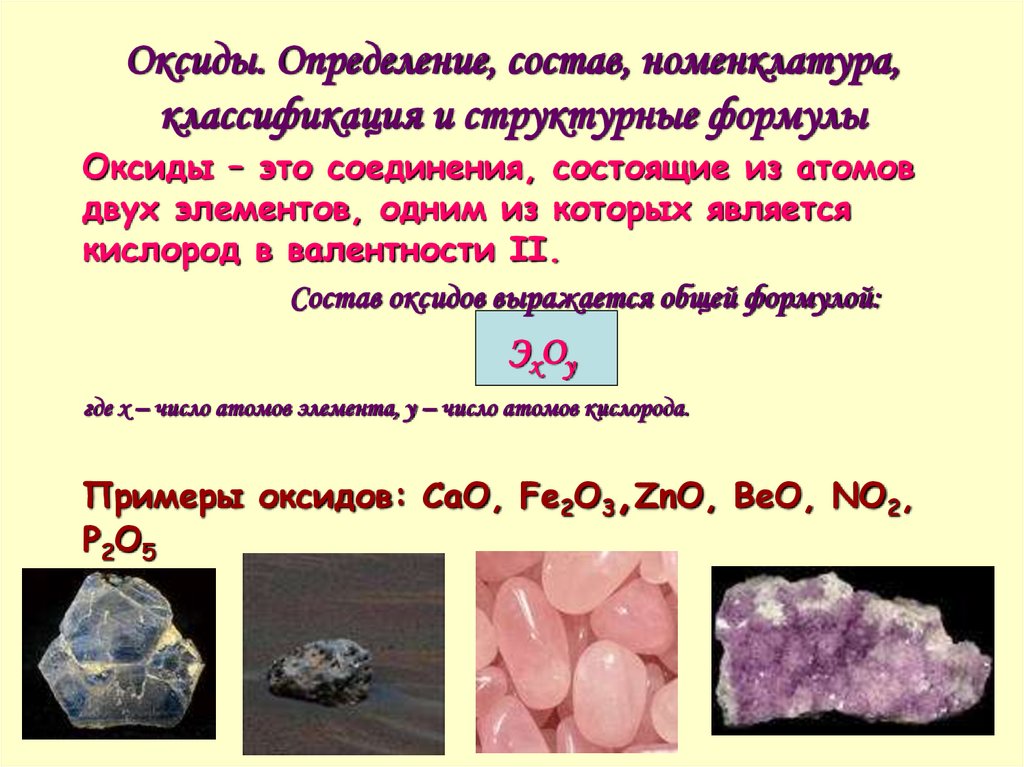 Оксиды. Определение, состав, номенклатура, классификация и структурные формулы

Оксиды – это соединения, состоящие из атомов двух элементов, одним из которых является кислород в валентности II.

Состав оксидов выражается общей формулой:

$Э_xO_y$

где x – число атомов элемента, y – число атомов кислорода.

Примеры оксидов: $CaO$, $Fe_2O_3$,$ZnO$, $BeO$, $NO_2$, $P_2O_5$